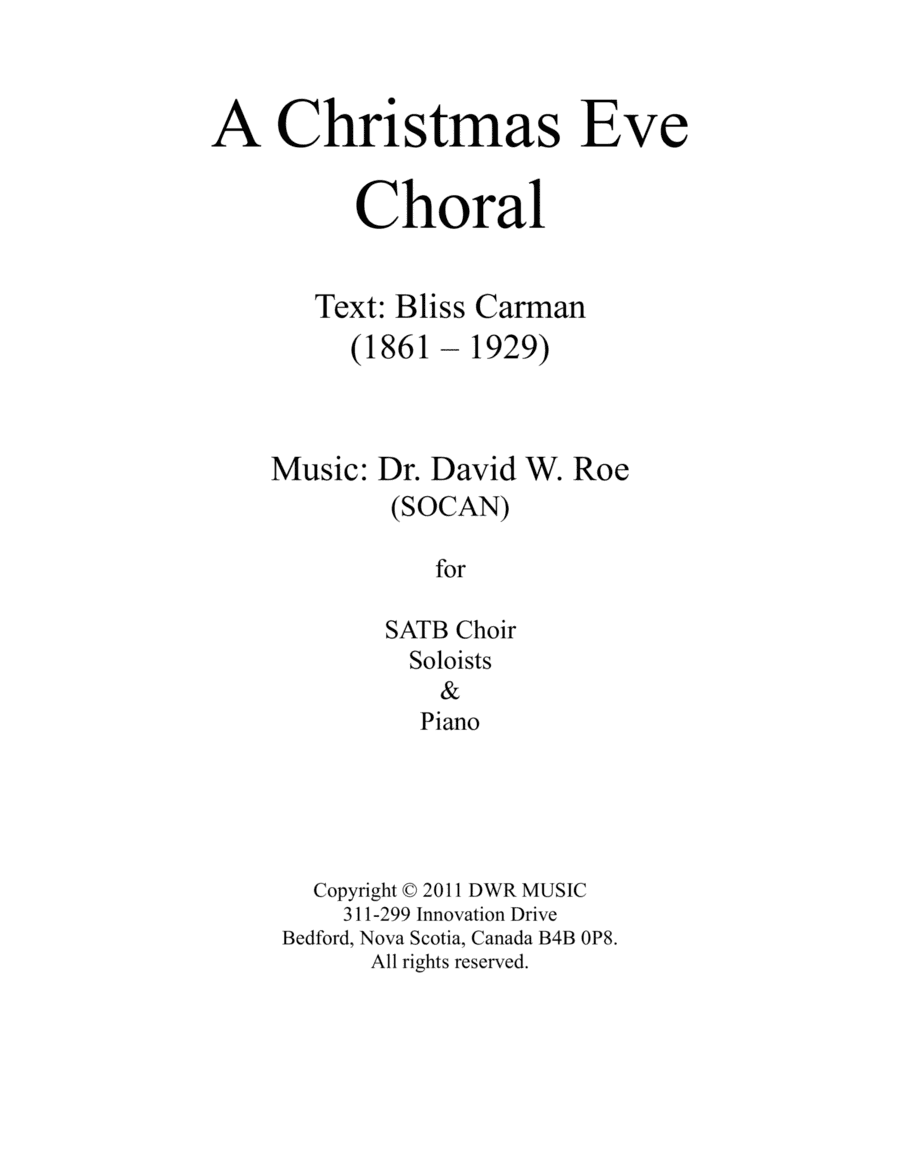 A Christmas Eve
Choral

Text: Bliss Carman
(1861 – 1929)

Music: Dr. David W. Roe
(SOCAN)

for

SATB Choir
Soloists
&
Piano

Copyright © 2011 DWR MUSIC
311-299 Innovation Drive
Bedford, Nova Scotia, Canada B4B 0P8.
All rights reserved.